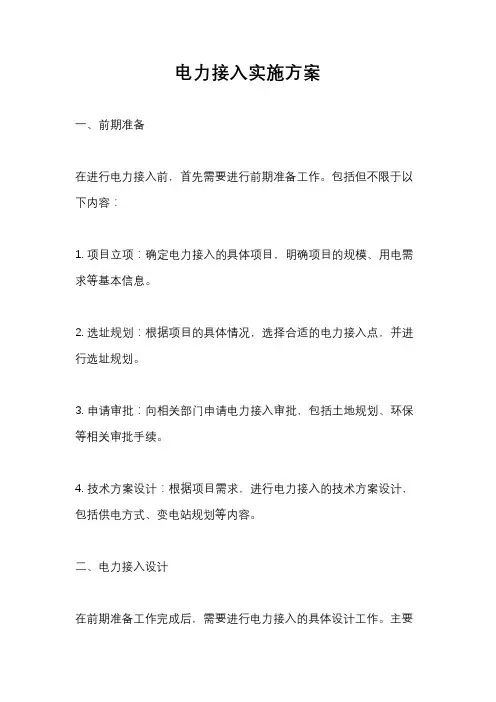 电力接入实施方案

一、前期准备

在进行电力接入前，首先需要进行前期准备工作。包括但不限于以下内容：

1. 项目立项：确定电力接入的具体项目，明确项目的规模、用电需求等基本信息。

2. 选址规划：根据项目的具体情况，选择合适的电力接入点，并进行选址规划。

3. 申请审批：向相关部门申请电力接入审批，包括土地规划、环保等相关审批手续。

4. 技术方案设计：根据项目需求，进行电力接入的技术方案设计，包括供电方式、变电站规划等内容。

二、电力接入设计

在前期准备工作完成后，需要进行电力接入的具体设计工作。主要